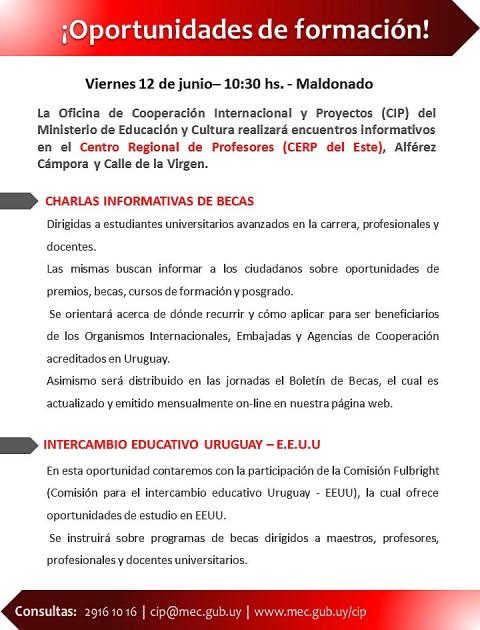 ¡Oportunidades de formación!

Viernes 12 de junio– 10:30 hs. - Maldonado

La Oficina de Cooperación Internacional y Proyectos (CIP) del Ministerio de Educación y Cultura realizará encuentros informativos en el Centro Regional de Profesores (CERP del Este), Alférez Cámpora y Calle de la Virgen.

CHARLAS INFORMATIVAS DE BECAS

Dirigidas a estudiantes universitarios avanzados en la carrera, profesionales y docentes.

Las mismas buscan informar a los ciudadanos sobre oportunidades de premios, becas, cursos de formación y posgrado.

Se orientará acerca de dónde recurrir y cómo aplicar para ser beneficiarios de los Organismos Internacionales, Embajadas y Agencias de Cooperación acreditados en Uruguay.

Asimismo será distribuido en las jornadas el Boletín de Becas, el cual es actualizado y emitido mensualmente on-line en nuestra página web.

INTERCAMBIO EDUCATIVO URUGUAY – E.E.U.U

En esta oportunidad contaremos con la participación de la Comisión Fulbright (Comisión para el intercambio educativo Uruguay - EEUU), la cual ofrece oportunidades de estudio en EEUU.

Se instruirá sobre programas de becas dirigidos a maestros, profesores, profesionales y docentes universitarios.

Consultas: 2916 10 16 | cip@mec.gub.uy | www.mec.gub.uy/cip